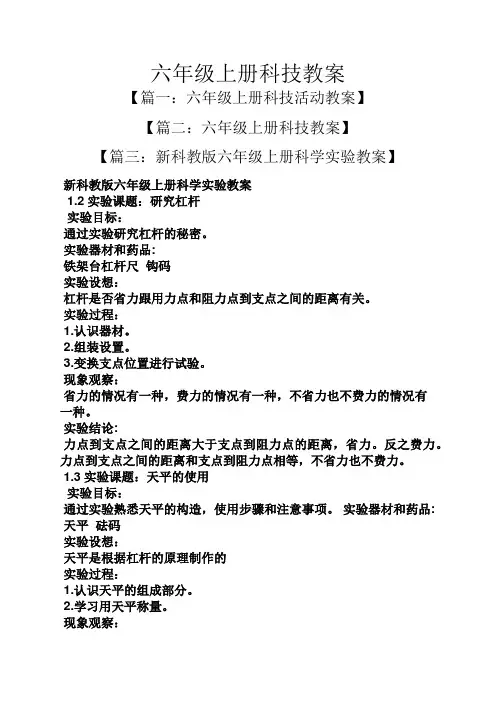 六年级上册科技教案

【篇一：六年级上册科技活动教案】

【篇二：六年级上册科技教案】

【篇三：新科教版六年级上册科学实验教案】

新科教版六年级上册科学实验教案

1.2 实验课题：研究杠杆

实验目标：

通过实验研究杠杆的秘密。

实验器材和药品：

铁架台杠杆尺 钩码

实验设想：

杠杆是否省力跟用力点和阻力点到支点之间的距离有关。

实验过程：

1.认识器材。

2.组装设置。

3.变换支点位置进行试验。

现象观察：

省力的情况有一种，费力的情况有一种，不省力也不费力的情况有一种。

实验结论：

力点到支点之间的距离大于支点到阻力点的距离，省力。反之费力。力点到支点之间的距离和支点到阻力点相等，不省力也不费力。

1.3 实验课题：天平的使用

实验目标：

通过实验熟悉天平的构造，使用步骤和注意事项。 实验器材和药品：

天平 砝码

实验设想：

天平是根据杠杆的原理制作的

实验过程：

1.认识天平的组成部分。

2.学习用天平称量。

现象观察：